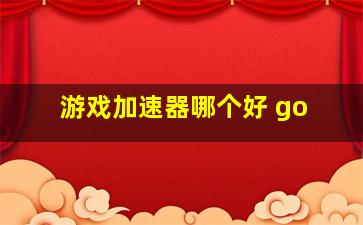 游戏加速器哪个好 go